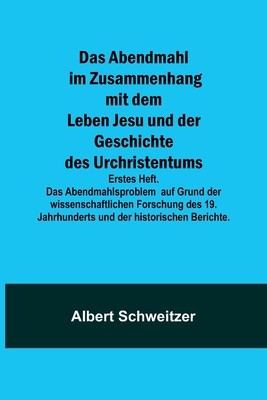 Das Abendmahl im Zusammenhang mit dem Leben Jesu und der Geschichte des Urchristentums

Erstes Heft.
Das Abendmahlsproblem auf Grund der wissenschaftlichen Forschung des 19. Jahrhunderts und der historischen Berichte.

Albert Schweitzer